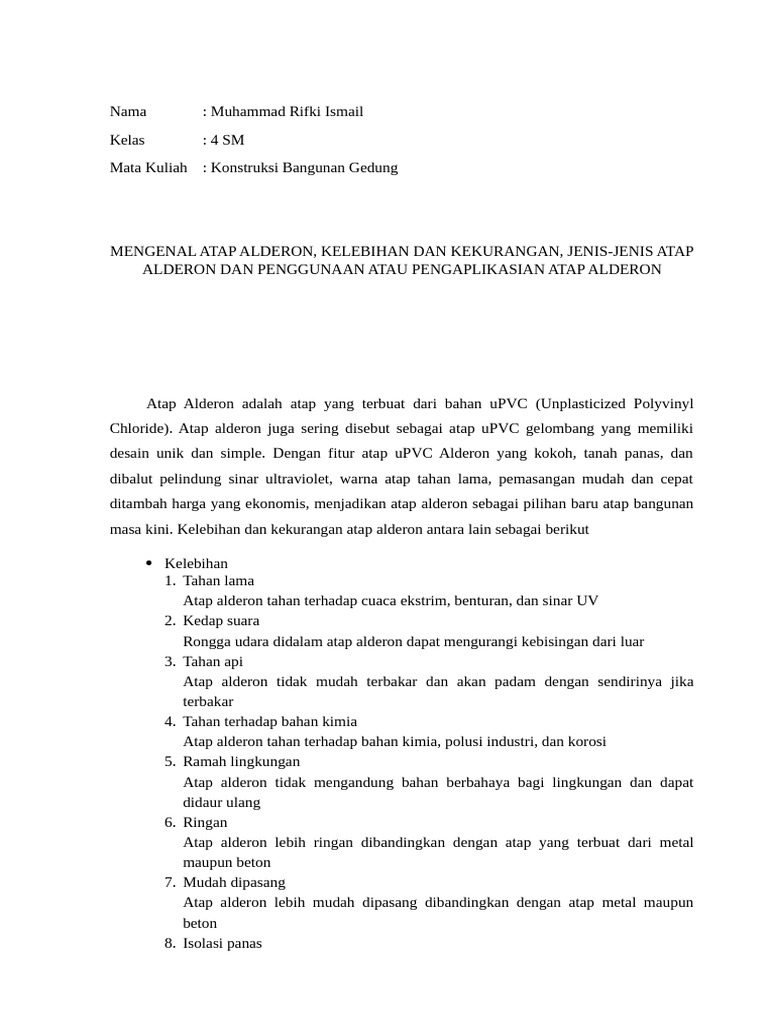 Nama : Muhammad Rifki Ismail
Kelas : 4 SM
Mata Kuliah : Konstruksi Bangunan Gedung

MENGENAL ATAP ALDERON, KELEBIHAN DAN KEKURANGAN, JENIS-JENIS ATAP ALDERON DAN PENGGUNAAN ATAU PENGAPLIKASIAN ATAP ALDERON

Atap Alderon adalah atap yang terbuat dari bahan uPVC (Unplasticized Polyvinyl Chloride). Atap alderon juga sering disebut sebagai atap uPVC gelombang yang memiliki desain unik dan simple. Dengan fitur atap uPVC Alderon yang kokoh, tanah panas, dan dibalut pelindung sinar ultraviolet, warna atap tahan lama, pemasangan mudah dan cepat ditambah harga yang ekonomis, menjadikan atap alderon sebagai pilihan baru atap bangunan masa kini. Kelebihan dan kekurangan atap alderon antara lain sebagai berikut

• Kelebihan
1. Tahan lama
Atap alderon tahan terhadap cuaca ekstrim, benturan, dan sinar UV
2. Kedap suara
Rongga udara didalam atap alderon dapat mengurangi kebisingan dari luar
3. Tahan api
Atap alderon tidak mudah terbakar dan akan padam dengan sendirinya jika terbakar
4. Tahan terhadap bahan kimia
Atap alderon tahan terhadap bahan kimia, polusi industri, dan korosi
5. Ramah lingkungan
Atap alderon tidak mengandung bahan berbahaya bagi lingkungan dan dapat didaur ulang
6. Ringan
Atap alderon lebih ringan dibandingkan dengan atap yang terbuat dari metal maupun beton
7. Mudah dipasang
Atap alderon lebih mudah dipasang dibandingkan dengan atap metal maupun beton
8. Isolasi panas